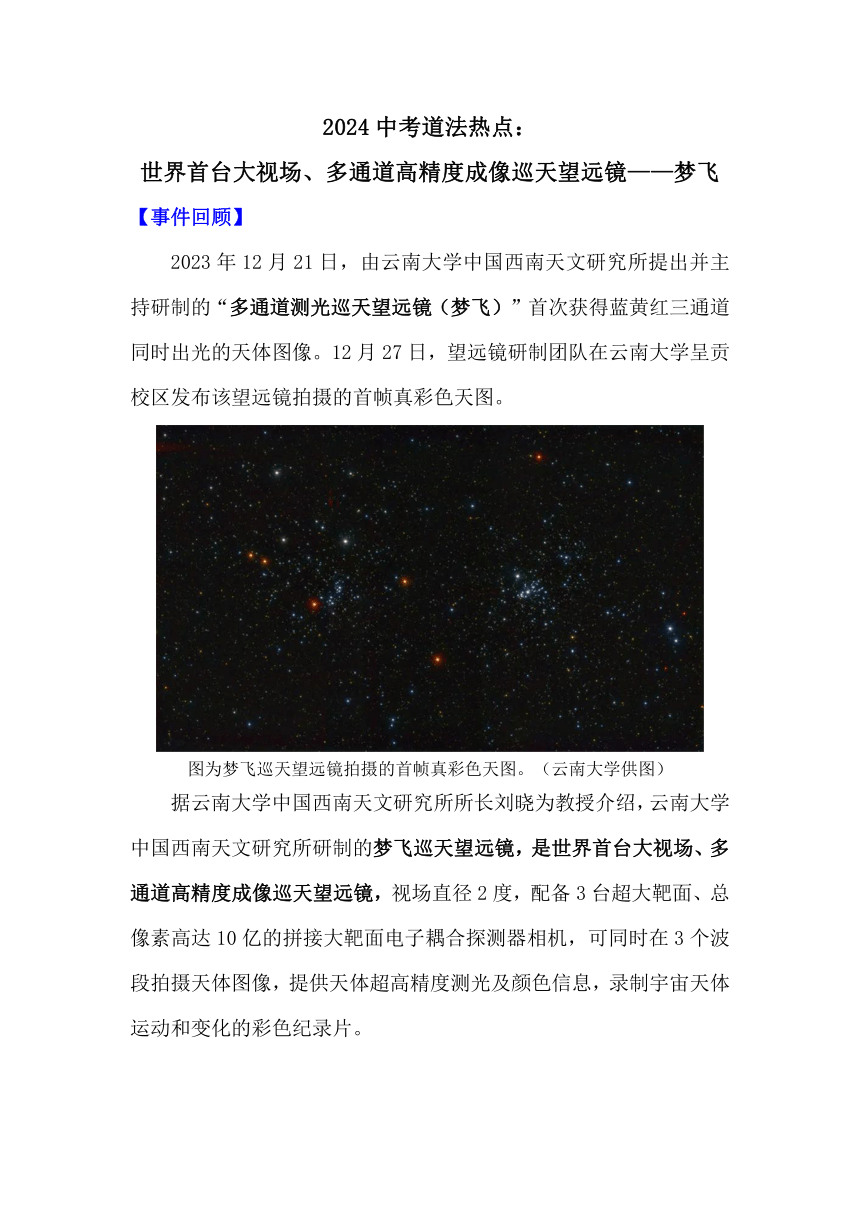 2024 中考道法热点：

世界首台大视场、多通道高精度成像巡天望远镜——梦飞

【事件回顾】

2023 年 12 月 21 日，由云南大学中国西南天文研究所提出并主持研制的“多通道测光巡天望远镜（梦飞）”首次获得蓝黄红三通道同时出光的天体图像。12 月 27 日，望远镜研制团队在云南大学呈贡校区发布该望远镜拍摄的首帧真彩色天图。

图为梦飞巡天望远镜拍摄的首帧真彩色天图。（云南大学供图）

据云南大学中国西南天文研究所所长刘晓为教授介绍，云南大学中国西南天文研究所研制的梦飞巡天望远镜，是世界首台大视场、多通道高精度成像巡天望远镜，视场直径 2 度，配备 3 台超大靶面、总像素高达 10 亿的拼接大靶面电子耦合探测器相机，可同时在 3 个波段拍摄天体图像，提供天体超高精度测光及颜色信息，录制宇宙天体运动和变化的彩色纪录片。